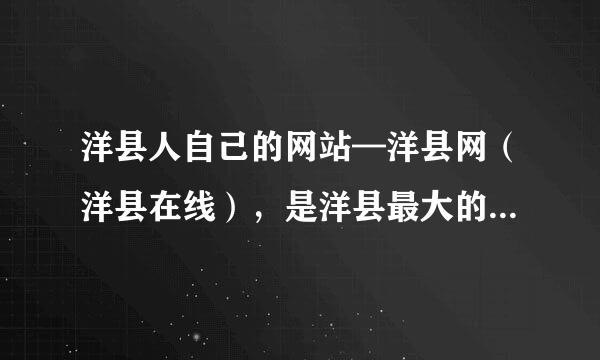 洋县人自己的网站—洋县网（洋县在线），是洋县最大的...